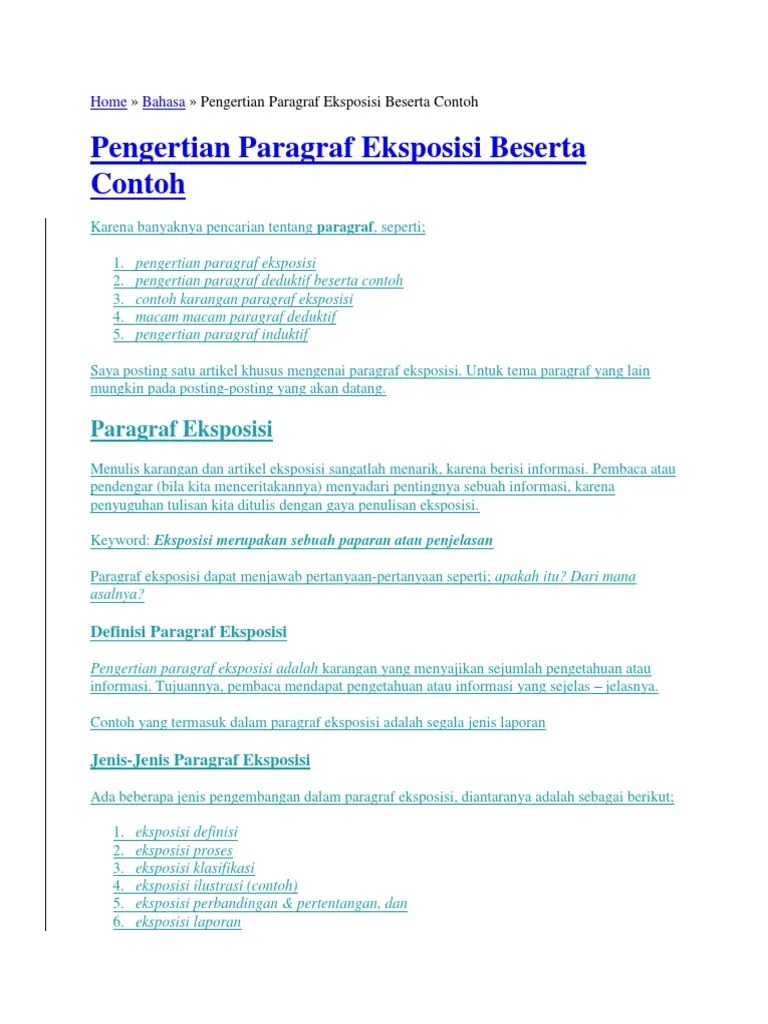 Home » Bahasa » Pengertian Paragraf Eksposisi Beserta Contoh

Pengertian Paragraf Eksposisi Beserta Contoh

Karena banyaknya pencarian tentang paragraf, seperti;

1. pengertian paragraf eksposisi
2. pengertian paragraf deduktif beserta contoh
3. contoh karangan paragraf eksposisi
4. macam macam paragraf deduktif
5. pengertian paragraf induktif

Saya posting satu artikel khusus mengenai paragraf eksposisi. Untuk tema paragraf yang lain mungkin pada posting-posting yang akan datang.

Paragraf Eksposisi

Menulis karangan dan artikel eksposisi sangatlah menarik, karena berisi informasi. Pembaca atau pendengar (bila kita menceritakannya) menyadari pentingnya sebuah informasi, karena penyuguhan tulisan kita ditulis dengan gaya penulisan eksposisi.

Keyword: Eksposisi merupakan sebuah paparan atau penjelasan

Paragraf eksposisi dapat menjawab pertanyaan-pertanyaan seperti; apakah itu? Dari mana asalnya?

Definisi Paragraf Eksposisi

Pengertian paragraf eksposisi adalah karangan yang menyajikan sejumlah pengetahuan atau informasi. Tujuannya, pembaca mendapat pengetahuan atau informasi yang sejelas – jelasnya.

Contoh yang termasuk dalam paragraf eksposisi adalah segala jenis laporan

Jenis-Jenis Paragraf Eksposisi

Ada beberapa jenis pengembangan dalam paragraf eksposisi, diantaranya adalah sebagai berikut;

1. eksposisi definisi
2. eksposisi proses
3. eksposisi klasifikasi
4. eksposisi ilustrasi (contoh)
5. eksposisi perbandingan & pertentangan, dan
6. eksposisi laporan